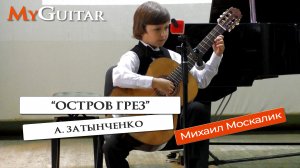 MyGuitar

"ОСТРОВ ГРЕЗ"

А. ЗАТЫНЧЕНКО

Михаил Москалик